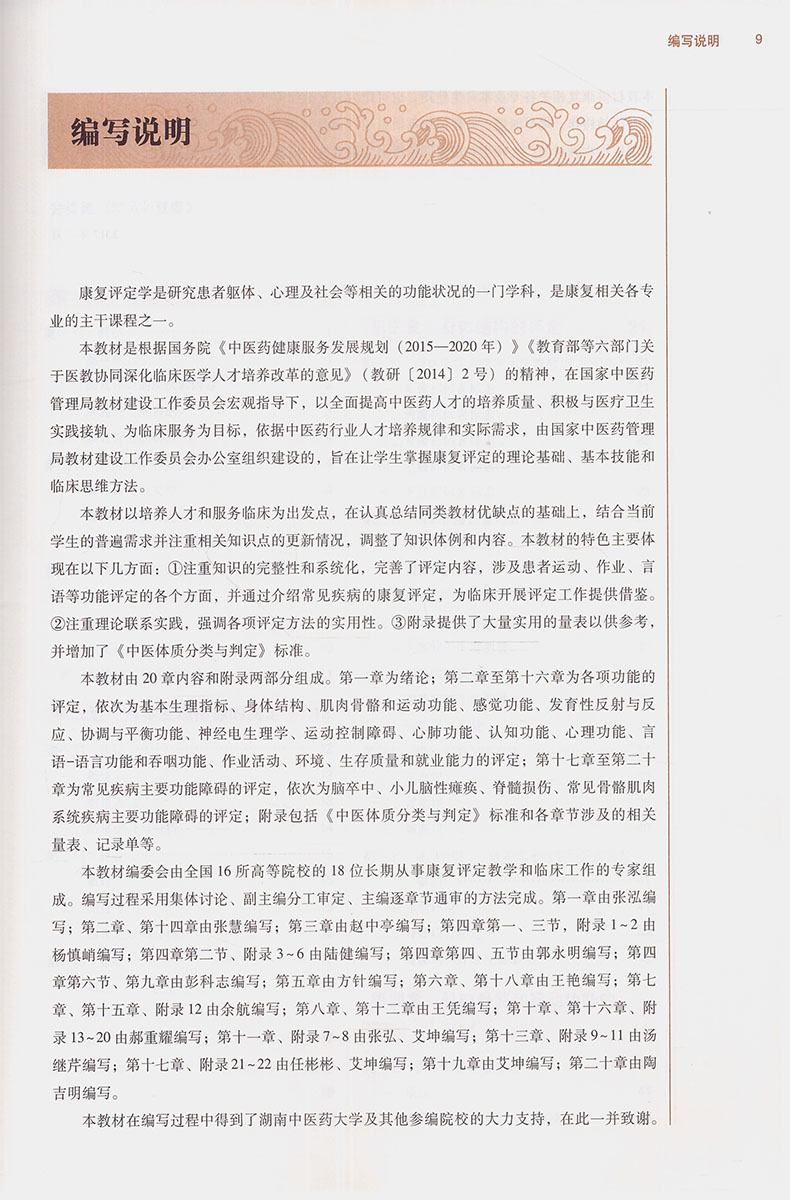 编写说明　9

编写说明

康复评定学是研究患者躯体、心理及社会等相关的功能状况的一门学科，是康复相关各专业的主干课程之一。

本教材是根据国务院《中医药健康服务发展规划（2015—2020年）》《教育部等六部门关于医教协同深化临床医学人才培养改革的意见》（教研〔2014〕2号）的精神，在国家中医药管理局教材建设工作委员会宏观指导下，以全面提高中医药人才的培养质量、积极与医疗卫生实践接轨、为临床服务为目标，依据中医药行业人才培养规律和实际需求，由国家中医药管理局教材建设工作委员会办公室组织建设的，旨在让学生掌握康复评定的理论基础、基本技能和临床思维方法。

本教材以培养人才和服务临床为出发点，在认真总结同类教材优缺点的基础上，结合当前学生的普遍需求并注重相关知识点的更新情况，调整了知识体例和内容。本教材的特色主要体现在以下几方面：①注重知识的完整性和系统化，完善了评定内容，涉及患者运动、作业、言语等功能评定的各个方面，并通过介绍常见疾病的康复评定，为临床开展评定工作提供借鉴。②注重理论联系实践，强调各项评定方法的实用性。③附录提供了大量实用的量表以供参考，并增加了《中医体质分类与判定》标准。

本教材由20章内容和附录两部分组成。第一章为绪论；第二章至第十六章为各项功能的评定，依次为基本生理指标、身体结构、肌肉骨骼和运动功能、感觉功能、发育性反射与反应、协调与平衡功能、神经电生理学、运动控制障碍、心肺功能、认知功能、心理功能、言语-语言功能和吞咽功能、作业活动、环境、生存质量和就业能力的评定；第十七章至第二十章为常见疾病主要功能障碍的评定，依次为脑卒中、小儿脑性瘫痪、脊髓损伤、常见骨骼肌肉系统疾病主要功能障碍的评定；附录包括《中医体质分类与判定》标准和各章节涉及的相关量表、记录单等。

本教材编委会由全国16所高等院校的18位长期从事康复评定教学和临床工作的专家组成。编写过程采用集体讨论、副主编分工审定、主编逐章节通审的方法完成。第一章由张泓编写；第二章、第十四章由张慧编写；第三章由赵中亭编写；第四章第一、三节，附录1~2由杨慎峭编写；第四章第二节、附录3~6由陆健编写；第四章第四、五节由郭永明编写；第四章第六节、第九章由彭科志编写；第五章由方针编写；第六章、第十八章由王艳编写；第七章、第十五章、附录12由余航编写；第八章、第十二章由王凭编写；第十章、第十六章、附录13~20由郝重耀编写；第十一章、附录7~8由张弘、艾坤编写；第十三章、附录9~11由汤继芹编写；第十七章、附录21~22由任彬彬、艾坤编写；第十九章由艾坤编写；第二十章由陶吉明编写。

本教材在编写过程中得到了湖南中医药大学及其他参编院校的大力支持，在此一并致谢。